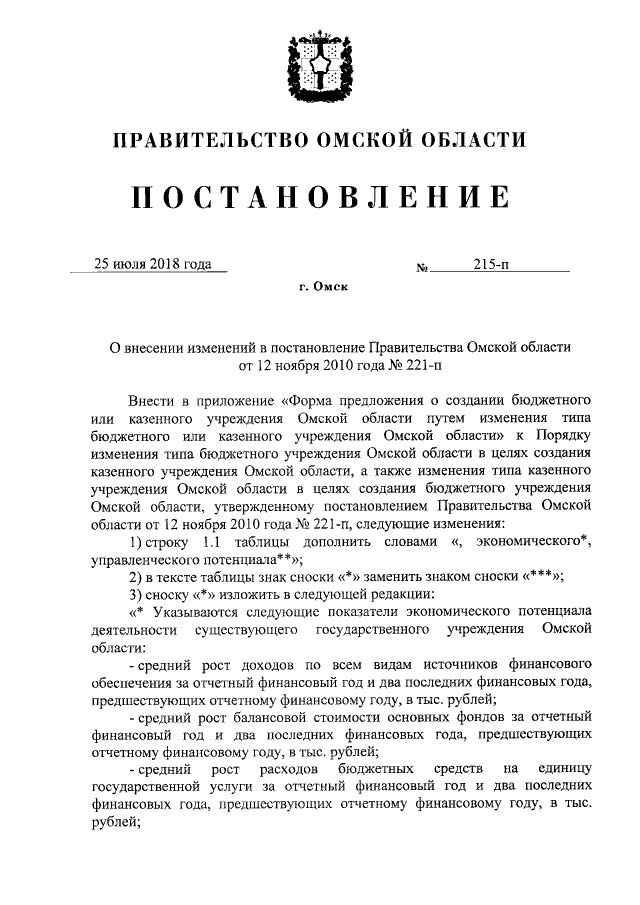 ПРАВИТЕЛЬСТВО ОМСКОЙ ОБЛАСТИ

ПОСТАНОВЛЕНИЕ

25 июля 2018 года № 215-п

г. Омск

О внесении изменений в постановление Правительства Омской области от 12 ноября 2010 года № 221-п

Внести в приложение «Форма предложения о создании бюджетного или казенного учреждения Омской области путем изменения типа бюджетного или казенного учреждения Омской области» к Порядку изменения типа бюджетного учреждения Омской области в целях создания казенного учреждения Омской области, а также изменения типа казенного учреждения Омской области в целях создания бюджетного учреждения Омской области, утвержденному постановлением Правительства Омской области от 12 ноября 2010 года № 221-п, следующие изменения:

1) строку 1.1 таблицы дополнить словами «, экономического*, управленческого потенциала**»;

2) в тексте таблицы знак сноски «*» заменить знаком сноски «***»;

3) сноску «*» изложить в следующей редакции:

«* Указываются следующие показатели экономического потенциала деятельности существующего государственного учреждения Омской области:

- средний рост доходов по всем видам источников финансового обеспечения за отчетный финансовый год и два последних финансовых года, предшествующих отчетному финансовому году, в тыс. рублей;

- средний рост балансовой стоимости основных фондов за отчетный финансовый год и два последних финансовых года, предшествующих отчетному финансовому году, в тыс. рублей;

- средний рост расходов бюджетных средств на единицу государственной услуги за отчетный финансовый год и два последних финансовых года, предшествующих отчетному финансовому году, в тыс. рублей;